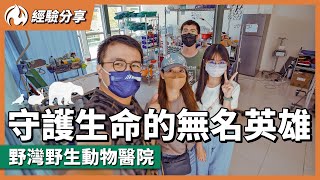 經驗分享

守護生命的無名英雄

野灣野生動物醫院